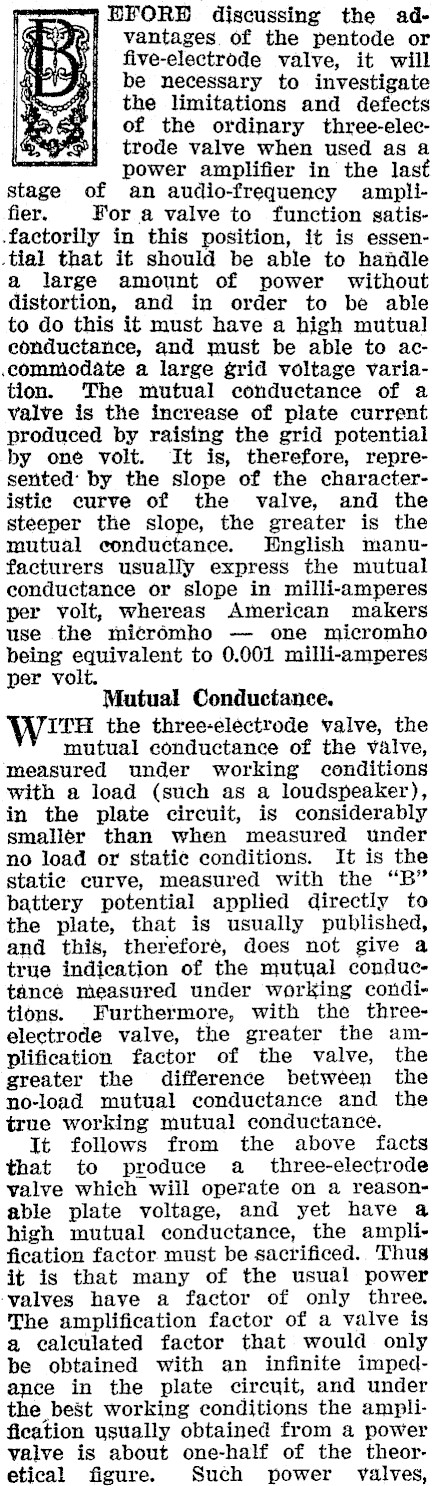 BEFORE discussing the advantages of the pentode or five-electrode valve, it will be necessary to investigate the limitations and defects of the ordinary three-electrode valve when used as a power amplifier in the last stage of an audio-frequency amplifier. For a valve to function satisfactorily in this position, it is essential that it should be able to handle a large amount of power without distortion, and in order to be able to do this it must have a high mutual conductance, and must be able to accommodate a large grid voltage variation. The mutual conductance of a valve is the increase of plate current produced by raising the grid potential by one volt. It is, therefore, represented by the slope of the characteristic curve of the valve, and the steeper the slope, the greater is the mutual conductance. English manufacturers usually express the mutual conductance or slope in milli-amperes per volt, whereas American makers use the micromho — one micromho being equivalent to 0.001 milli-amperes per volt.

Mutual Conductance.

WITH the three-electrode valve, the mutual conductance of the valve, measured under working conditions with a load (such as a loudspeaker), in the plate circuit, is considerably smaller than when measured under no load or static conditions. It is the static curve, measured with the "B" battery potential applied directly to the plate, that is usually published, and this, therefore, does not give a true indication of the mutual conductance measured under working conditions. Furthermore, with the three-electrode valve, the greater the amplification factor of the valve, the greater the difference between the no-load mutual conductance and the true working mutual conductance.

It follows from the above facts that to produce a three-electrode valve which will operate on a reasonable plate voltage, and yet have a high mutual conductance, the amplification factor must be sacrificed. Thus it is that many of the usual power valves have a factor of only three. The amplification factor of a valve is a calculated factor that would only be obtained with an infinite impedance in the plate circuit, and under the best working conditions the amplification usually obtained from a power valve is about one-half of the theoretical figure. Such power valves,